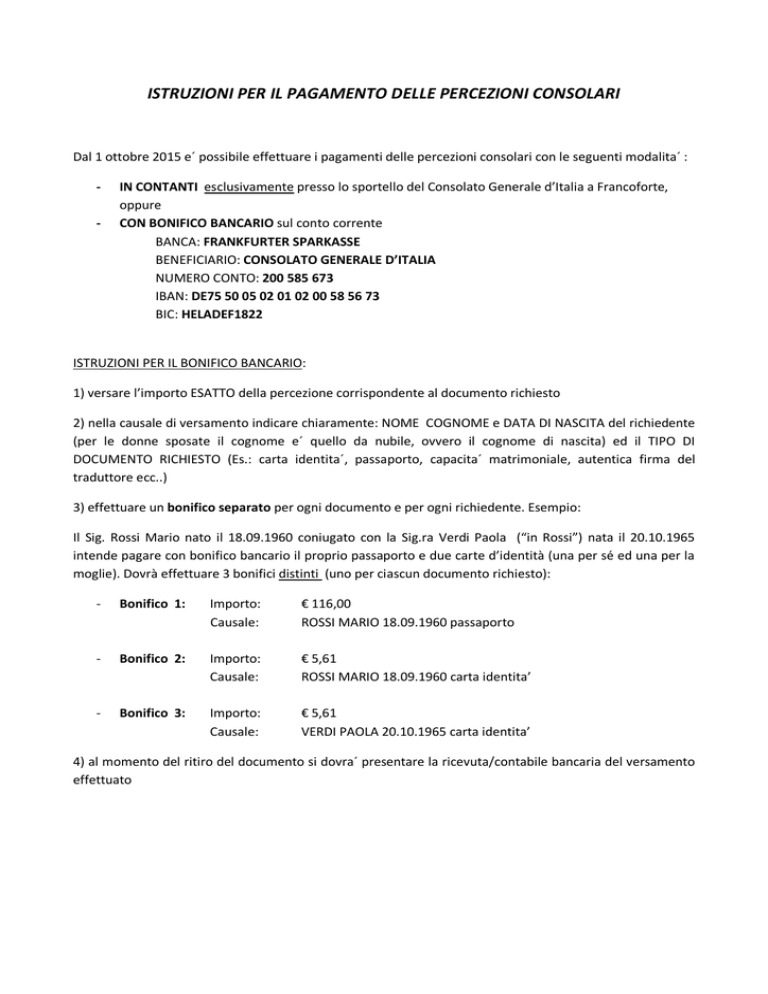 ISTRUZIONI PER IL PAGAMENTO DELLE PERCEZIONI CONSOLARI

Dal 1 ottobre 2015 e´ possibile effettuare i pagamenti delle percezioni consolari con le seguenti modalita´ :

- IN CONTANTI esclusivamente presso lo sportello del Consolato Generale d'Italia a Francoforte, oppure
- CON BONIFICO BANCARIO sul conto corrente
BANCA: FRANKFURTER SPARKASSE
BENEFICIARIO: CONSOLATO GENERALE D'ITALIA
NUMERO CONTO: 200 585 673
IBAN: DE75 50 05 02 01 02 00 58 56 73
BIC: HELADEF1822

ISTRUZIONI PER IL BONIFICO BANCARIO:

1) versare l'importo ESATTO della percezione corrispondente al documento richiesto

2) nella causale di versamento indicare chiaramente: NOME COGNOME e DATA DI NASCITA del richiedente (per le donne sposate il cognome e´ quello da nubile, ovvero il cognome di nascita) ed il TIPO DI DOCUMENTO RICHIESTO (Es.: carta identita´, passaporto, capacita´ matrimoniale, autentica firma del traduttore ecc..)

3) effettuare un bonifico separato per ogni documento e per ogni richiedente. Esempio:

Il Sig. Rossi Mario nato il 18.09.1960 coniugato con la Sig.ra Verdi Paola ("in Rossi") nata il 20.10.1965 intende pagare con bonifico bancario il proprio passaporto e due carte d'identità (una per sé ed una per la moglie). Dovrà effettuare 3 bonifici distinti (uno per ciascun documento richiesto):

- Bonifico 1: Importo: € 116,00
Causale: ROSSI MARIO 18.09.1960 passaporto

- Bonifico 2: Importo: € 5,61
Causale: ROSSI MARIO 18.09.1960 carta identita'

- Bonifico 3: Importo: € 5,61
Causale: VERDI PAOLA 20.10.1965 carta identita'

4) al momento del ritiro del documento si dovra´ presentare la ricevuta/contabile bancaria del versamento effettuato